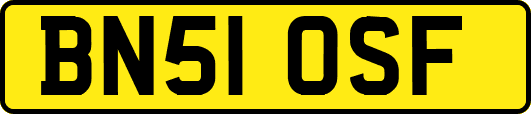 BN51 OSF